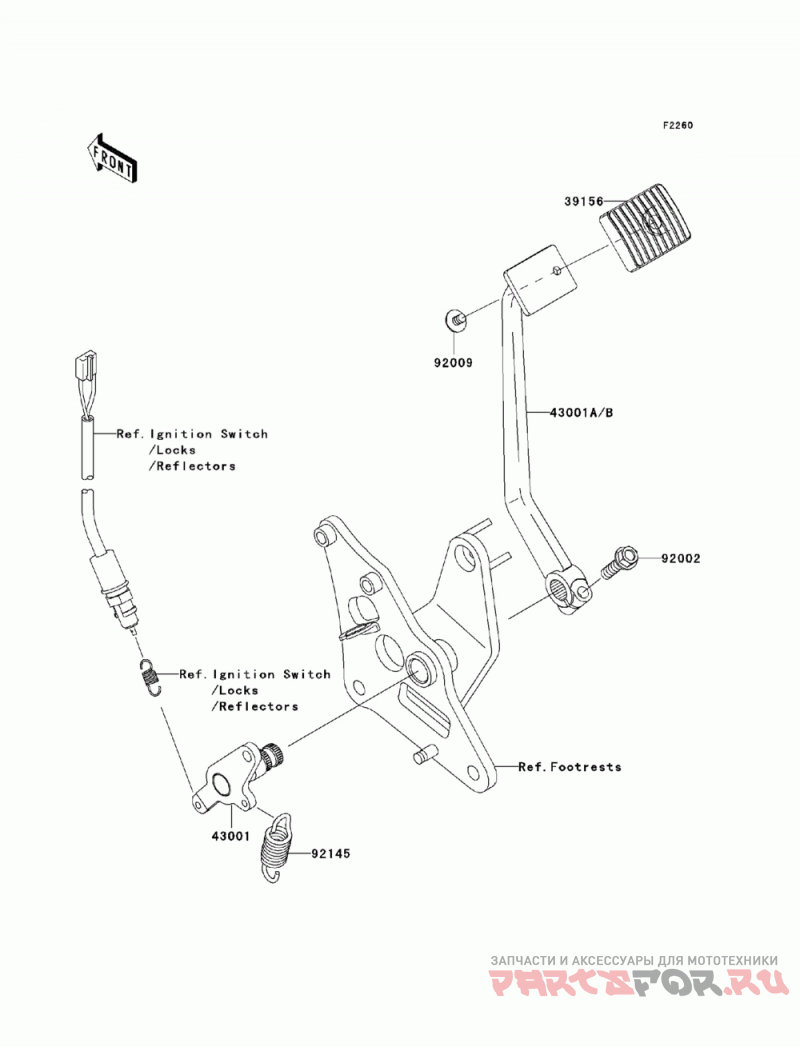 F2260

FRONT

39156

92009

43001A/B

Ref.Ignition Switch
/Locks
/Reflectors

92002

Ref.Ignition Switch
/Locks
/Reflectors

Ref.Footrests

43001

92145

ЗАПЧАСТИ И АКСЕССУАРЫ ДЛЯ МОТОТЕХНИКИ
PARTSFOR.RU